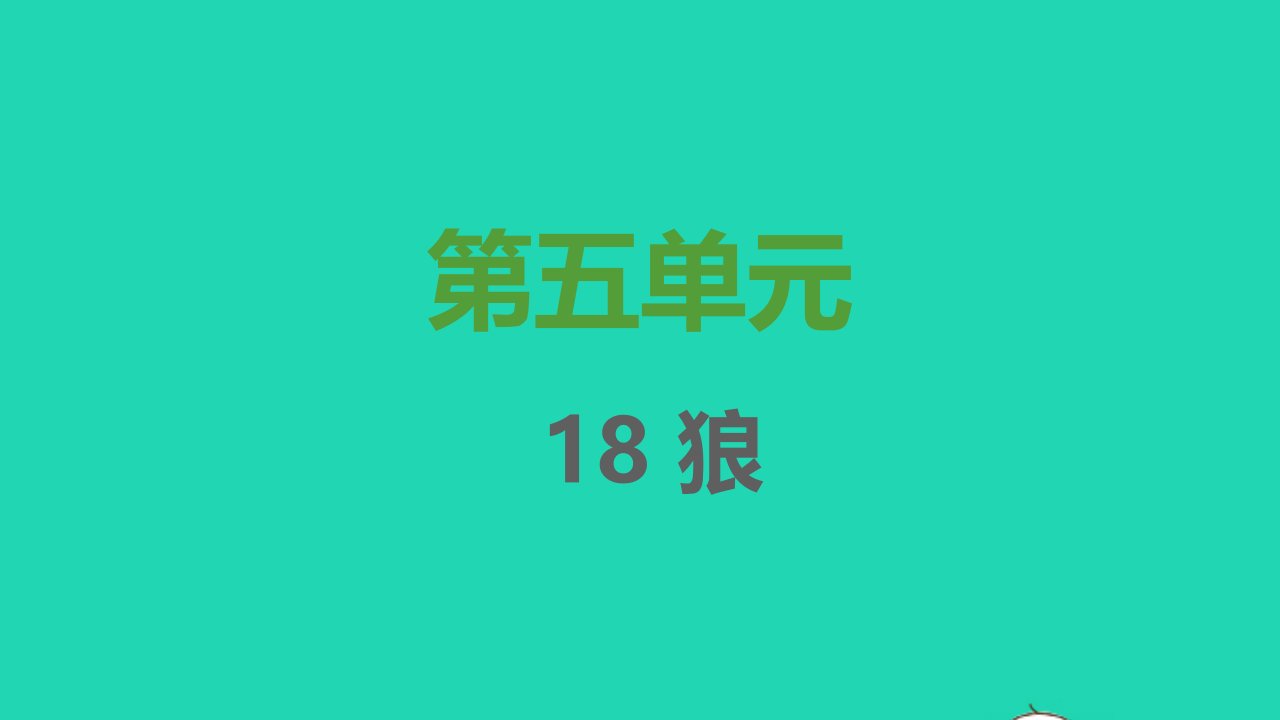 第五单元

18 狼